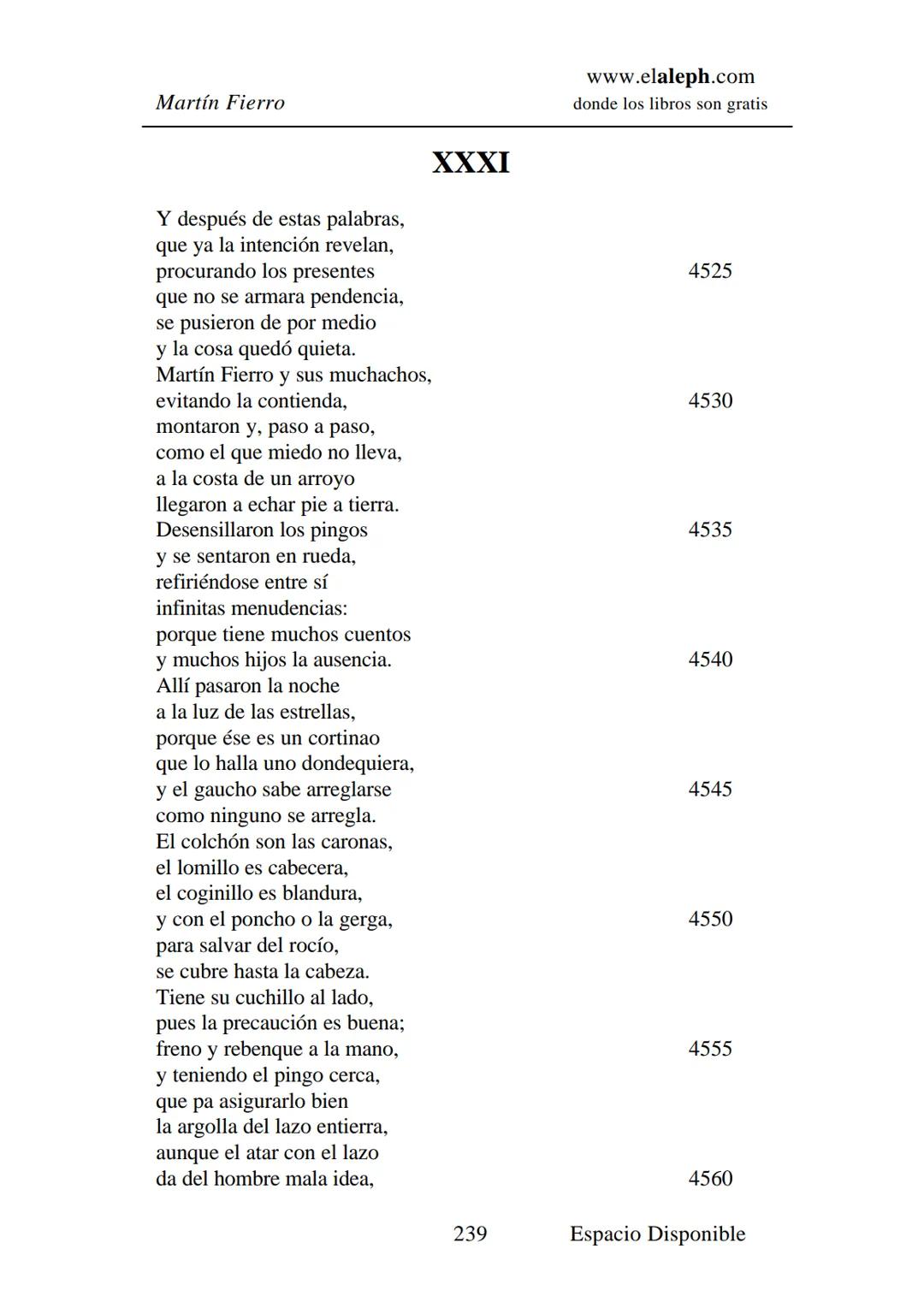 Martín Fierro

www.elaleph.com
donde los libros son gratis

XXXI

Y después de estas palabras,
que ya la intención revelan,
procurando los presentes 4525
que no se armara pendencia,
se pusieron de por medio
y la cosa quedó quieta.
Martín Fierro y sus muchachos,
evitando la contienda, 4530
montaron y, paso a paso,
como el que miedo no lleva,
a la costa de un arroyo
llegaron a echar pie a tierra.
Desensillaron los pingos 4535
y se sentaron en rueda,
refiriéndose entre sí
infinitas menudencias:
porque tiene muchos cuentos
y muchos hijos la ausencia. 4540
Allí pasaron la noche
a la luz de las estrellas,
porque ése es un cortinao
que lo halla uno dondequiera,
y el gaucho sabe arreglarse 4545
como ninguno se arregla.
El colchón son las caronas,
el lomillo es cabecera,
el coginillo es blandura,
y con el poncho o la gerga, 4550
para salvar del rocío,
se cubre hasta la cabeza.
Tiene su cuchillo al lado,
pues la precaución es buena;
freno y rebenque a la mano, 4555
y teniendo el pingo cerca,
que pa asigurarlo bien
la argolla del lazo entierra,
aunque el atar con el lazo
da del hombre mala idea, 4560

239 Espacio Disponible